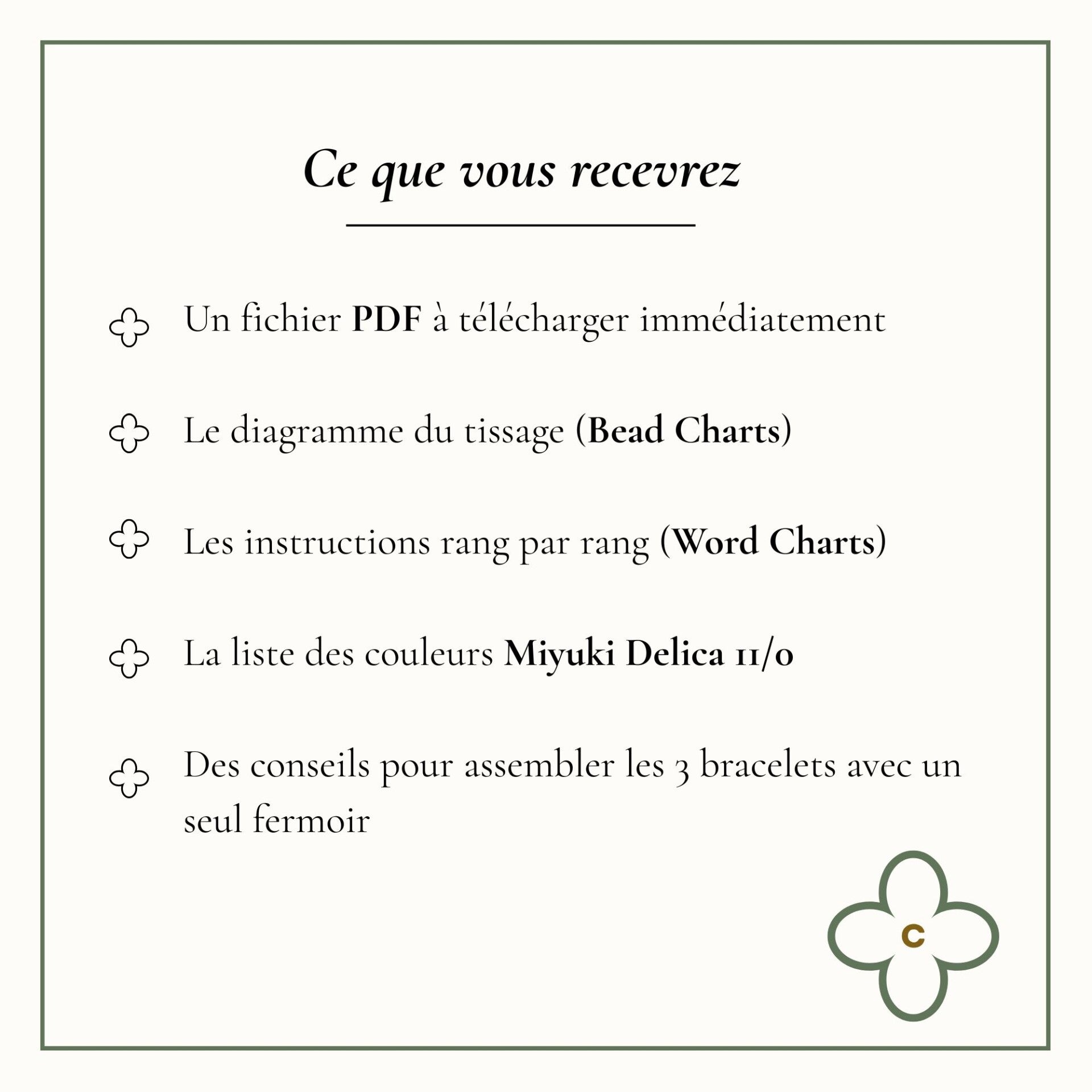 Ce que vous recevrez

Un fichier PDF à télécharger immédiatement

Le diagramme du tissage (Bead Charts)

Les instructions rang par rang (Word Charts)

La liste des couleurs Miyuki Delica 11/0

Des conseils pour assembler les 3 bracelets avec un seul fermoir

C